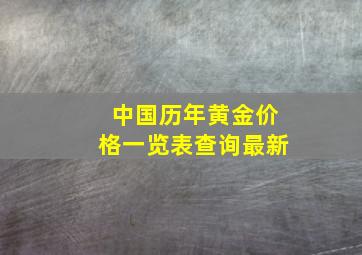 中国历年黄金价格一览表查询最新